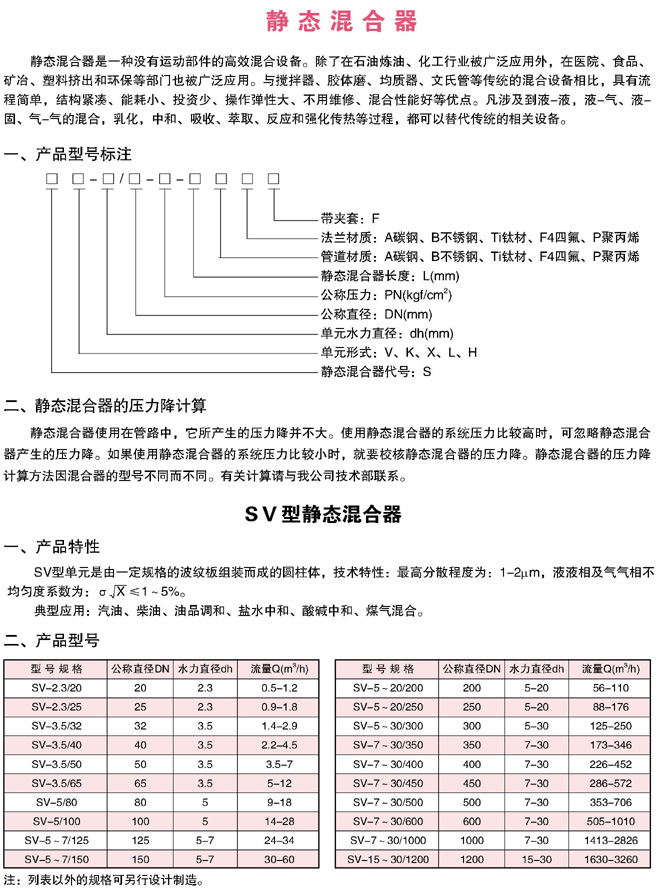 静态混合器

静态混合器是一种没有运动部件的高效混合设备。除了在石油炼油、化工行业被广泛应用外，在医院、食品、矿冶、塑料挤出和环保等部门也被广泛应用。与搅拌器、胶体磨、均质器、文氏管等传统的混合设备相比，具有流程简单，结构紧凑、能耗小、投资少、操作弹性大、不用维修、混合性能好等优点。凡涉及到液-液，液-气、液-固、气-气的混合，乳化，中和、吸收、萃取、反应和强化传热等过程，都可以替代传统的相关设备。

一、产品型号标注

□ □-□/□-□-□ □ □ □

带夹套：F
法兰材质：A碳钢、B不锈钢、Ti钛材、F4四氟、P聚丙烯
管道材质：A碳钢、B不锈钢、Ti钛材、F4四氟、P聚丙烯
静态混合器长度：L(mm)
公称压力：PN(kgf/cm$^2$)
公称直径：DN(mm)
单元水力直径：dh(mm)
单元形式：V、K、X、L、H
静态混合器代号：S

二、静态混合器的压力降计算

静态混合器使用在管路中，它所产生的压力降并不大。使用静态混合器的系统压力比较高时，可忽略静态混合器产生的压力降。如果使用静态混合器的系统压力比较小时，就要校核静态混合器的压力降。静态混合器的压力降计算方法因混合器的型号不同而不同。有关计算请与我公司技术部联系。

SV型静态混合器

一、产品特性

SV型单元是由一定规格的波纹板组装而成的圆柱体，技术特性：最高分散程度为：1-2μm，液液相及气气相不均匀度系数为：$\sigma\sqrt{X}\leq 1\sim5\%$。

典型应用：汽油、柴油、油品调和、盐水中和、酸碱中和、煤气混合。

二、产品型号

| 型 号 规 格 | 公称直径DN | 水力直径dh | 流量Q(m$^3$/h) |
|---|---|---|---|
| SV-2.3/20 | 20 | 2.3 | 0.5-1.2 |
| SV-2.3/25 | 25 | 2.3 | 0.9-1.8 |
| SV-3.5/32 | 32 | 3.5 | 1.4-2.9 |
| SV-3.5/40 | 40 | 3.5 | 2.2-4.5 |
| SV-3.5/50 | 50 | 3.5 | 3.5-7 |
| SV-3.5/65 | 65 | 3.5 | 5-12 |
| SV-5/80 | 80 | 5 | 9-18 |
| SV-5/100 | 100 | 5 | 14-28 |
| SV-5～7/125 | 125 | 5-7 | 24-34 |
| SV-5～7/150 | 150 | 5-7 | 30-60 |

| 型 号 规 格 | 公称直径DN | 水力直径dh | 流量Q(m$^3$/h) |
|---|---|---|---|
| SV-5～20/200 | 200 | 5-20 | 56-110 |
| SV-5～20/250 | 250 | 5-20 | 88-176 |
| SV-5～30/300 | 300 | 5-30 | 125-250 |
| SV-7～30/350 | 350 | 7-30 | 173-346 |
| SV-7～30/400 | 400 | 7-30 | 226-452 |
| SV-7～30/450 | 450 | 7-30 | 286-572 |
| SV-7～30/500 | 500 | 7-30 | 353-706 |
| SV-7～30/600 | 600 | 7-30 | 505-1010 |
| SV-7～30/1000 | 1000 | 7-30 | 1413-2826 |
| SV-15～30/1200 | 1200 | 15-30 | 1630-3260 |

注：列表以外的规格可另行设计制造。